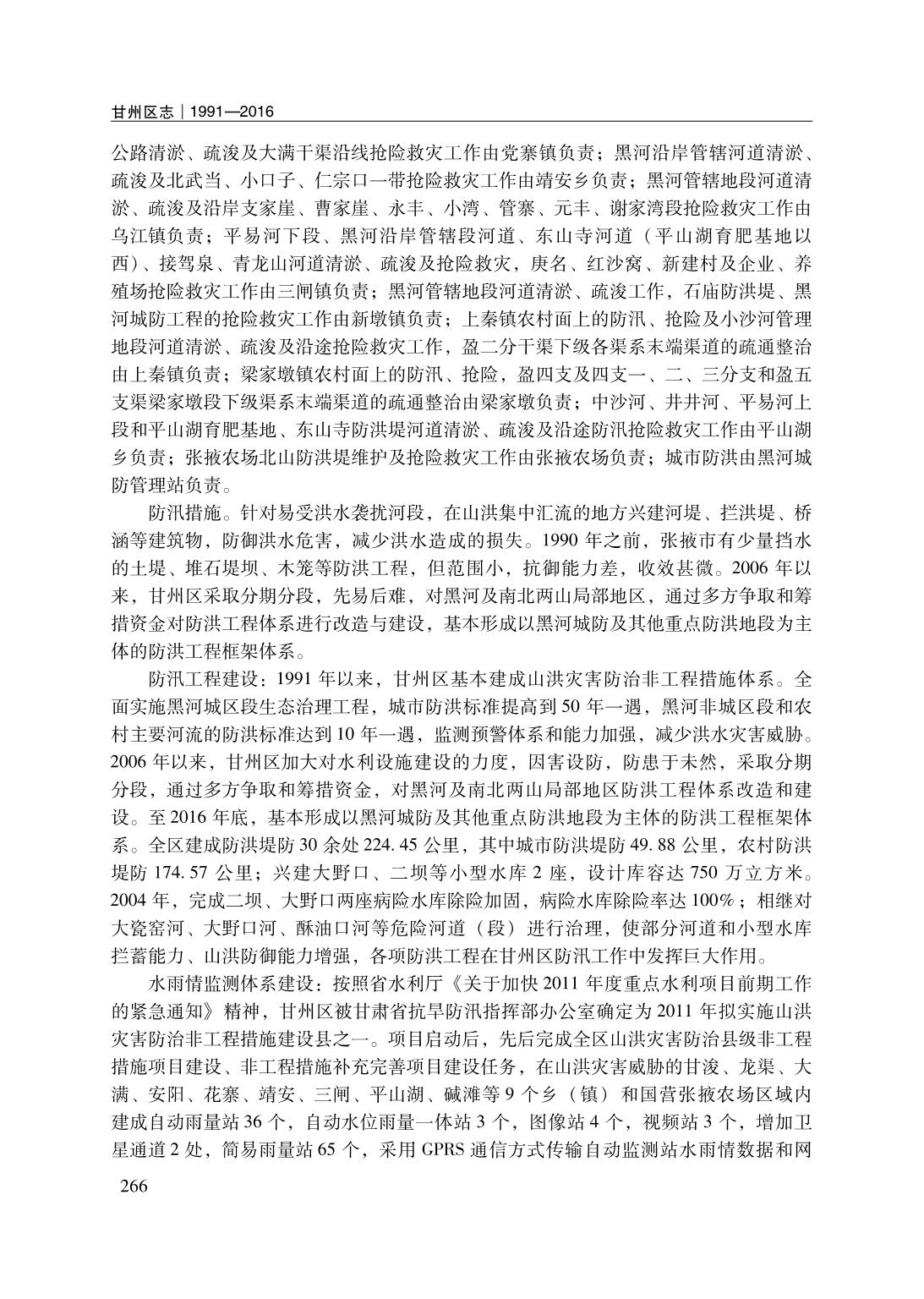 甘州区志｜1991—2016

公路清淤、疏浚及大满干渠沿线抢险救灾工作由党寨镇负责；黑河沿岸管辖河道清淤、疏浚及北武当、小口子、仁宗口一带抢险救灾工作由靖安乡负责；黑河管辖地段河道清淤、疏浚及沿岸支家崖、曹家崖、永丰、小湾、管寨、元丰、谢家湾段抢险救灾工作由乌江镇负责；平易河下段、黑河沿岸管辖段河道、东山寺河道（平山湖育肥基地以西）、接驾泉、青龙山河道清淤、疏浚及抢险救灾，庚名、红沙窝、新建村及企业、养殖场抢险救灾工作由三闸镇负责；黑河管辖地段河道清淤、疏浚工作，石庙防洪堤、黑河城防工程的抢险救灾工作由新墩镇负责；上秦镇农村面上的防汛、抢险及小沙河管理地段河道清淤、疏浚及沿途抢险救灾工作，盈二分干渠下级各渠系末端渠道的疏通整治由上秦镇负责；梁家墩镇农村面上的防汛、抢险，盈四支及四支一、二、三分支和盈五支渠梁家墩段下级渠系末端渠道的疏通整治由梁家墩负责；中沙河、井井河、平易河上段和平山湖育肥基地、东山寺防洪堤河道清淤、疏浚及沿途防汛抢险救灾工作由平山湖乡负责；张掖农场北山防洪堤维护及抢险救灾工作由张掖农场负责；城市防洪由黑河城防管理站负责。

防汛措施。针对易受洪水袭扰河段，在山洪集中汇流的地方兴建河堤、拦洪堤、桥涵等建筑物，防御洪水危害，减少洪水造成的损失。1990 年之前，张掖市有少量挡水的土堤、堆石堤坝、木笼等防洪工程，但范围小，抗御能力差，收效甚微。2006 年以来，甘州区采取分期分段，先易后难，对黑河及南北两山局部地区，通过多方争取和筹措资金对防洪工程体系进行改造与建设，基本形成以黑河城防及其他重点防洪地段为主体的防洪工程框架体系。

防汛工程建设：1991 年以来，甘州区基本建成山洪灾害防治非工程措施体系。全面实施黑河城区段生态治理工程，城市防洪标准提高到 50 年一遇，黑河非城区段和农村主要河流的防洪标准达到 10 年一遇，监测预警体系和能力加强，减少洪水灾害威胁。2006 年以来，甘州区加大对水利设施建设的力度，因害设防，防患于未然，采取分期分段，通过多方争取和筹措资金，对黑河及南北两山局部地区防洪工程体系改造和建设。至 2016 年底，基本形成以黑河城防及其他重点防洪地段为主体的防洪工程框架体系。全区建成防洪堤防 30 余处 224.45 公里，其中城市防洪堤防 49.88 公里，农村防洪堤防 174.57 公里；兴建大野口、二坝等小型水库 2 座，设计库容达 750 万立方米。2004 年，完成二坝、大野口两座病险水库除险加固，病险水库除险率达 100%；相继对大瓷窑河、大野口河、酥油口河等危险河道（段）进行治理，使部分河道和小型水库拦蓄能力、山洪防御能力增强，各项防洪工程在甘州区防汛工作中发挥巨大作用。

水雨情监测体系建设：按照省水利厅《关于加快 2011 年度重点水利项目前期工作的紧急通知》精神，甘州区被甘肃省抗旱防汛指挥部办公室确定为 2011 年拟实施山洪灾害防治非工程措施建设县之一。项目启动后，先后完成全区山洪灾害防治县级非工程措施项目建设、非工程措施补充完善项目建设任务，在山洪灾害威胁的甘浚、龙渠、大满、安阳、花寨、靖安、三闸、平山湖、碱滩等 9 个乡（镇）和国营张掖农场区域内建成自动雨量站 36 个，自动水位雨量一体站 3 个，图像站 4 个，视频站 3 个，增加卫星通道 2 处，简易雨量站 65 个，采用 GPRS 通信方式传输自动监测站水雨情数据和网

266